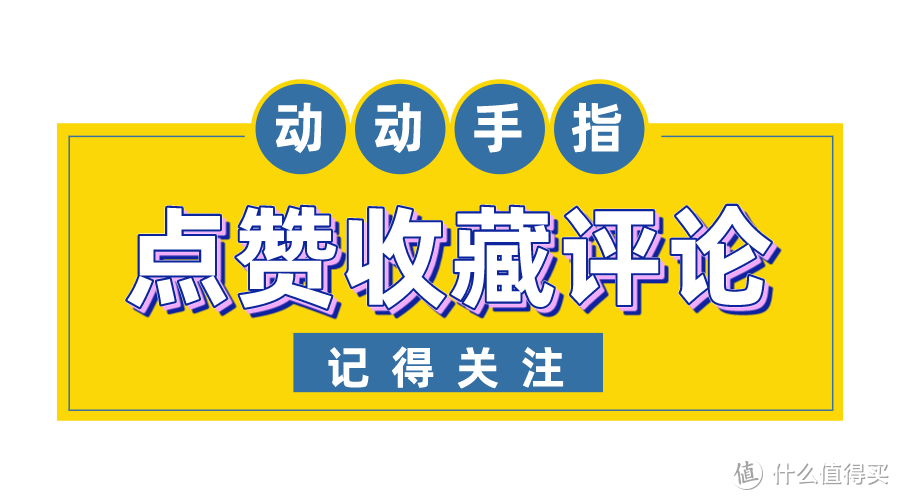 动动手指

点赞收藏评论

记得关注

值 什么值得买